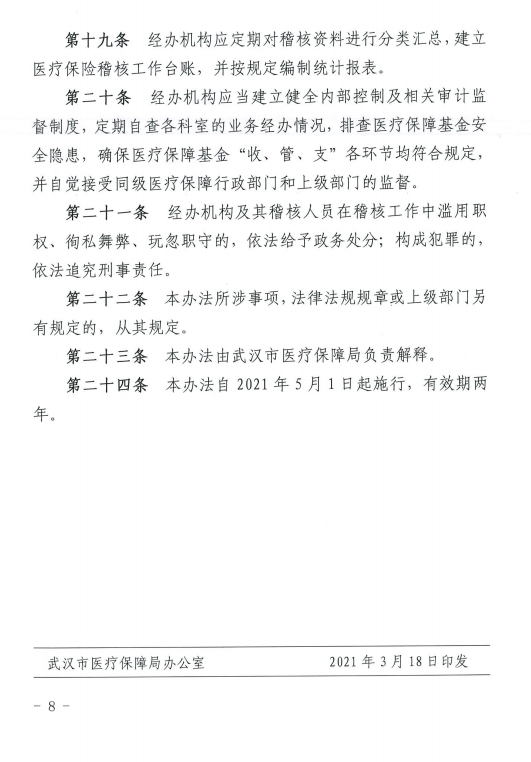 第十九条　经办机构应定期对稽核资料进行分类汇总，建立医疗保险稽核工作台账，并按规定编制统计报表。

第二十条　经办机构应当建立健全内部控制及相关审计监督制度，定期自查各科室的业务经办情况，排查医疗保障基金安全隐患，确保医疗保障基金“收、管、支”各环节均符合规定，并自觉接受同级医疗保障行政部门和上级部门的监督。

第二十一条　经办机构及其稽核人员在稽核工作中滥用职权、徇私舞弊、玩忽职守的，依法给予政务处分；构成犯罪的，依法追究刑事责任。

第二十二条　本办法所涉事项，法律法规规章或上级部门另有规定的，从其规定。

第二十三条　本办法由武汉市医疗保障局负责解释。

第二十四条　本办法自 2021 年 5 月 1 日起施行，有效期两年。

武汉市医疗保障局办公室　　2021 年 3 月 18 日印发

－ 8 －